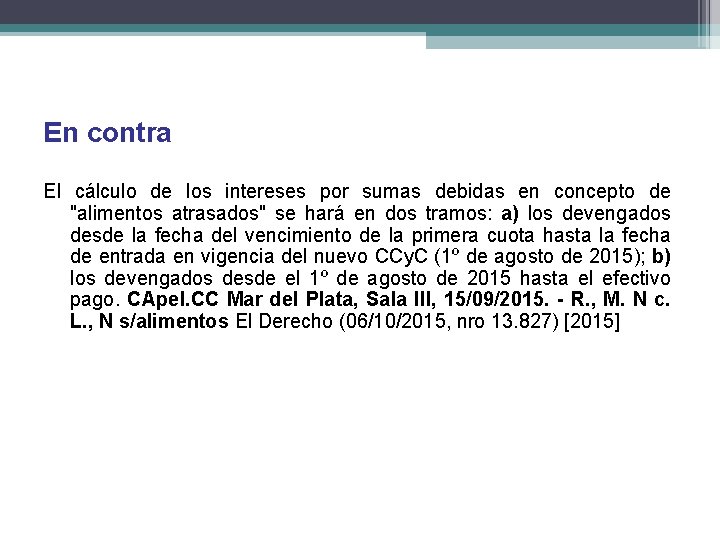 En contra

El cálculo de los intereses por sumas debidas en concepto de "alimentos atrasados" se hará en dos tramos: a) los devengados desde la fecha del vencimiento de la primera cuota hasta la fecha de entrada en vigencia del nuevo CCyC (1º de agosto de 2015); b) los devengados desde el 1º de agosto de 2015 hasta el efectivo pago. CApel.CC Mar del Plata, Sala III, 15/09/2015. - R., M. N c. L., N s/alimentos El Derecho (06/10/2015, nro 13.827) [2015]